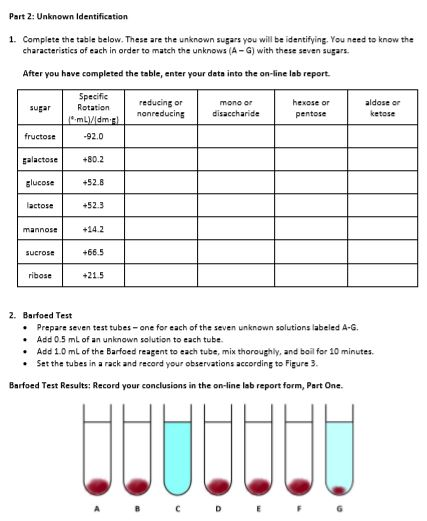 Part 2: Unknown Identification

1. Complete the table below. These are the unknown sugars you will be identifying. You need to know the characteristics of each in order to match the unknows (A – G) with these seven sugars.

After you have completed the table, enter your data into the on-line lab report.

| sugar | Specific Rotation (°·mL)/(dm·g) | reducing or nonreducing | mono or disaccharide | hexose or pentose | aldose or ketose |
|---|---|---|---|---|---|
| fructose | -92.0 | | | | |
| galactose | +80.2 | | | | |
| glucose | +52.8 | | | | |
| lactose | +52.3 | | | | |
| mannose | +14.2 | | | | |
| sucrose | +66.5 | | | | |
| ribose | +21.5 | | | | |

2. Barfoed Test
• Prepare seven test tubes – one for each of the seven unknown solutions labeled A-G.
• Add 0.5 mL of an unknown solution to each tube.
• Add 1.0 mL of the Barfoed reagent to each tube, mix thoroughly, and boil for 10 minutes.
• Set the tubes in a rack and record your observations according to Figure 3.

Barfoed Test Results: Record your conclusions in the on-line lab report form, Part One.

A B C D E F G